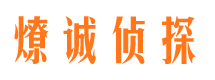 燎诚侦探